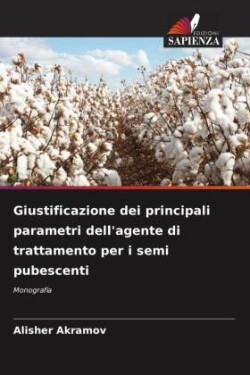 EDIZIONI
SAPIENZA

Giustificazione dei principali parametri dell'agente di trattamento per i semi pubescenti

Monografia

Alisher Akramov